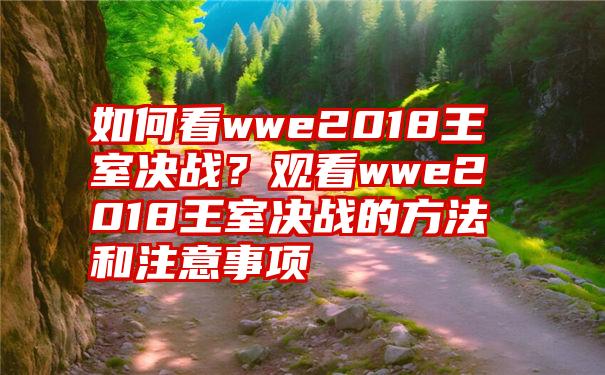 如何看wwe2018王室决战？观看wwe2018王室决战的方法和注意事项